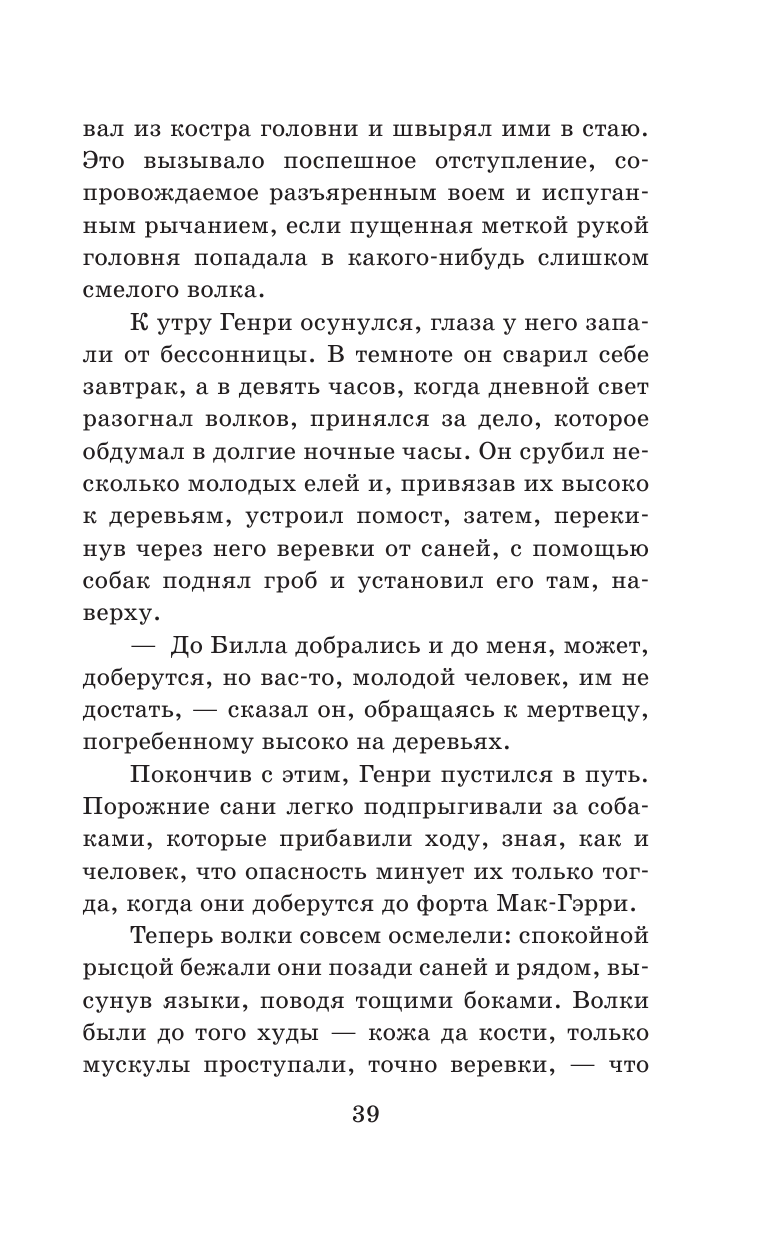 вал из костра головни и швырял ими в стаю. Это вызывало поспешное отступление, сопровождаемое разъяренным воем и испуганным рычанием, если пущенная меткой рукой головня попадала в какого-нибудь слишком смелого волка.

К утру Генри осунулся, глаза у него запали от бессонницы. В темноте он сварил себе завтрак, а в девять часов, когда дневной свет разогнал волков, принялся за дело, которое обдумал в долгие ночные часы. Он срубил несколько молодых елей и, привязав их высоко к деревьям, устроил помост, затем, перекинув через него веревки от саней, с помощью собак поднял гроб и установил его там, наверху.

— До Билла добрались и до меня, может, доберутся, но вас-то, молодой человек, им не достать, — сказал он, обращаясь к мертвецу, погребенному высоко на деревьях.

Покончив с этим, Генри пустился в путь. Порожние сани легко подпрыгивали за собаками, которые прибавили ходу, зная, как и человек, что опасность минует их только тогда, когда они доберутся до форта Мак-Гэрри.

Теперь волки совсем осмелели: спокойной рысцой бежали они позади саней и рядом, высунув языки, поводя тощими боками. Волки были до того худы — кожа да кости, только мускулы проступали, точно веревки, — что

39